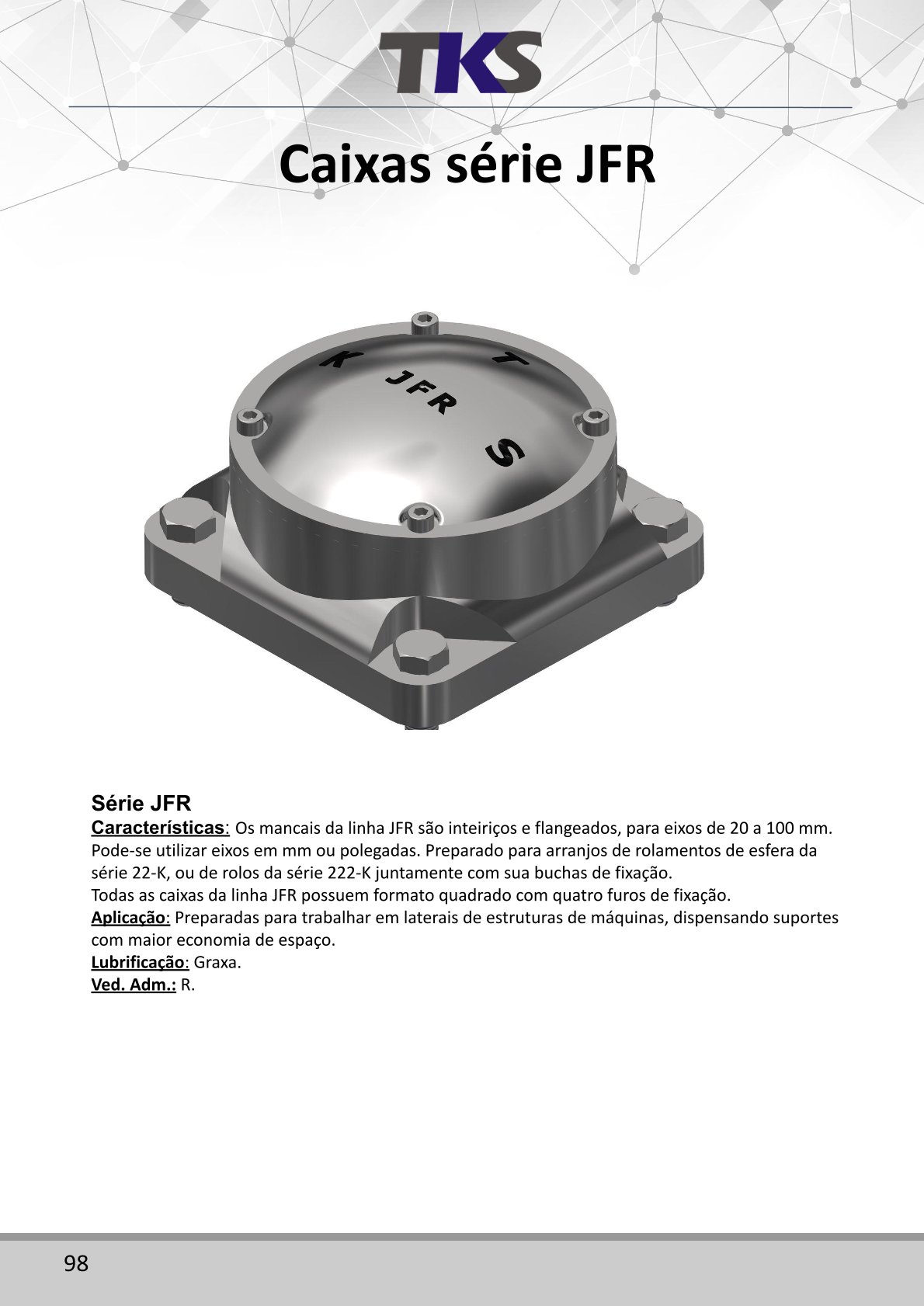 TKS

Caixas série JFR

K T
JFR
S

Série JFR
Características: Os mancais da linha JFR são inteiriços e flangeados, para eixos de 20 a 100 mm. Pode-se utilizar eixos em mm ou polegadas. Preparado para arranjos de rolamentos de esfera da série 22-K, ou de rolos da série 222-K juntamente com sua buchas de fixação.
Todas as caixas da linha JFR possuem formato quadrado com quatro furos de fixação.
Aplicação: Preparadas para trabalhar em laterais de estruturas de máquinas, dispensando suportes com maior economia de espaço.
Lubrificação: Graxa.
Ved. Adm.: R.

98